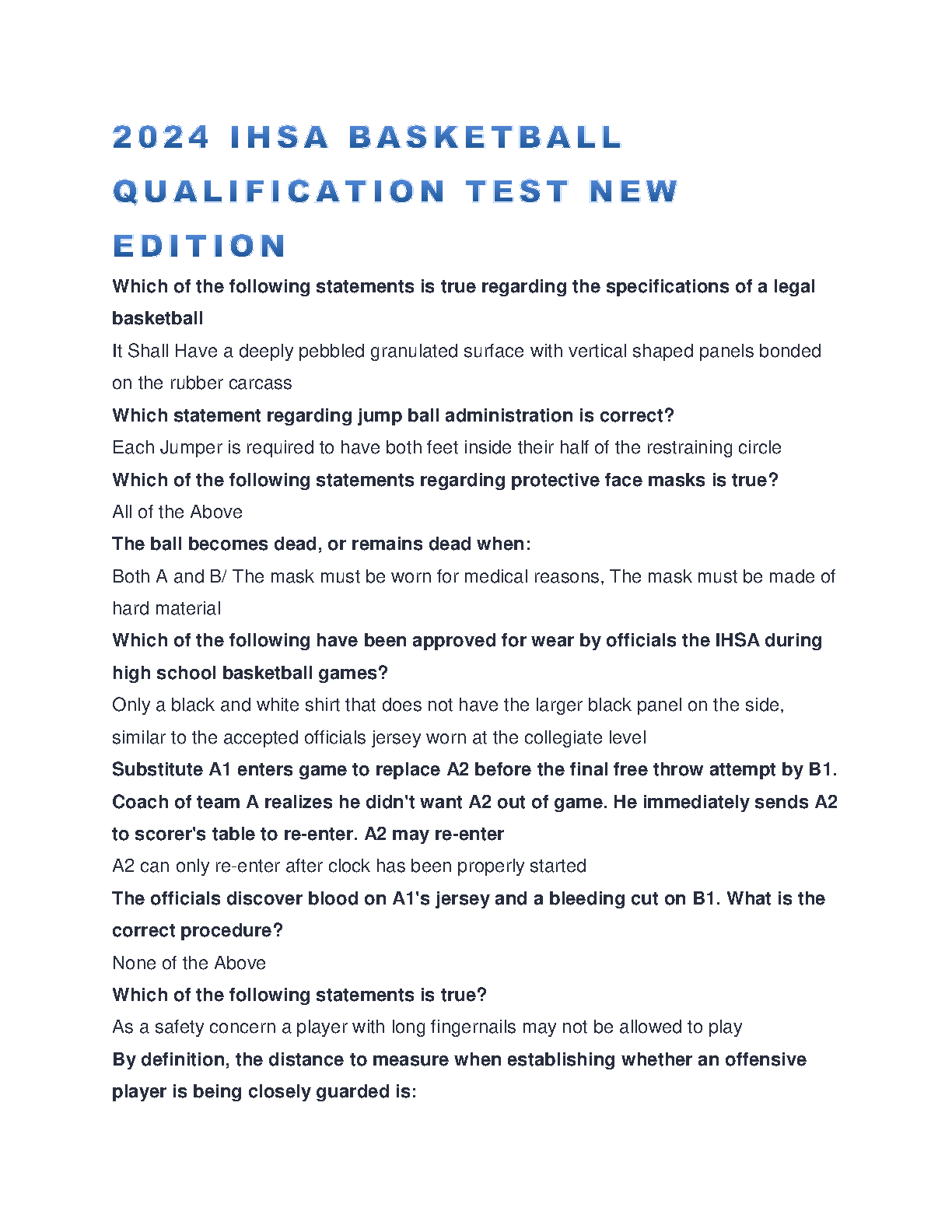 2024 IHSA BASKETBALL QUALIFICATION TEST NEW EDITION

Which of the following statements is true regarding the specifications of a legal basketball

It Shall Have a deeply pebbled granulated surface with vertical shaped panels bonded on the rubber carcass

Which statement regarding jump ball administration is correct?

Each Jumper is required to have both feet inside their half of the restraining circle

Which of the following statements regarding protective face masks is true?

All of the Above

The ball becomes dead, or remains dead when:

Both A and B/ The mask must be worn for medical reasons, The mask must be made of hard material

Which of the following have been approved for wear by officials the IHSA during high school basketball games?

Only a black and white shirt that does not have the larger black panel on the side, similar to the accepted officials jersey worn at the collegiate level

Substitute A1 enters game to replace A2 before the final free throw attempt by B1. Coach of team A realizes he didn't want A2 out of game. He immediately sends A2 to scorer's table to re-enter. A2 may re-enter

A2 can only re-enter after clock has been properly started

The officials discover blood on A1's jersey and a bleeding cut on B1. What is the correct procedure?

None of the Above

Which of the following statements is true?

As a safety concern a player with long fingernails may not be allowed to play

By definition, the distance to measure when establishing whether an offensive player is being closely guarded is: